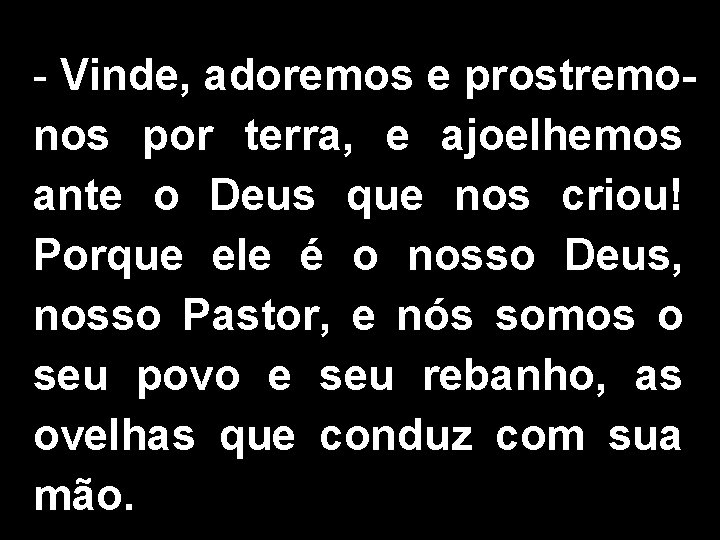 - Vinde, adoremos e prostremo-nos por terra, e ajoelhemos ante o Deus que nos criou! Porque ele é o nosso Deus, nosso Pastor, e nós somos o seu povo e seu rebanho, as ovelhas que conduz com sua mão.